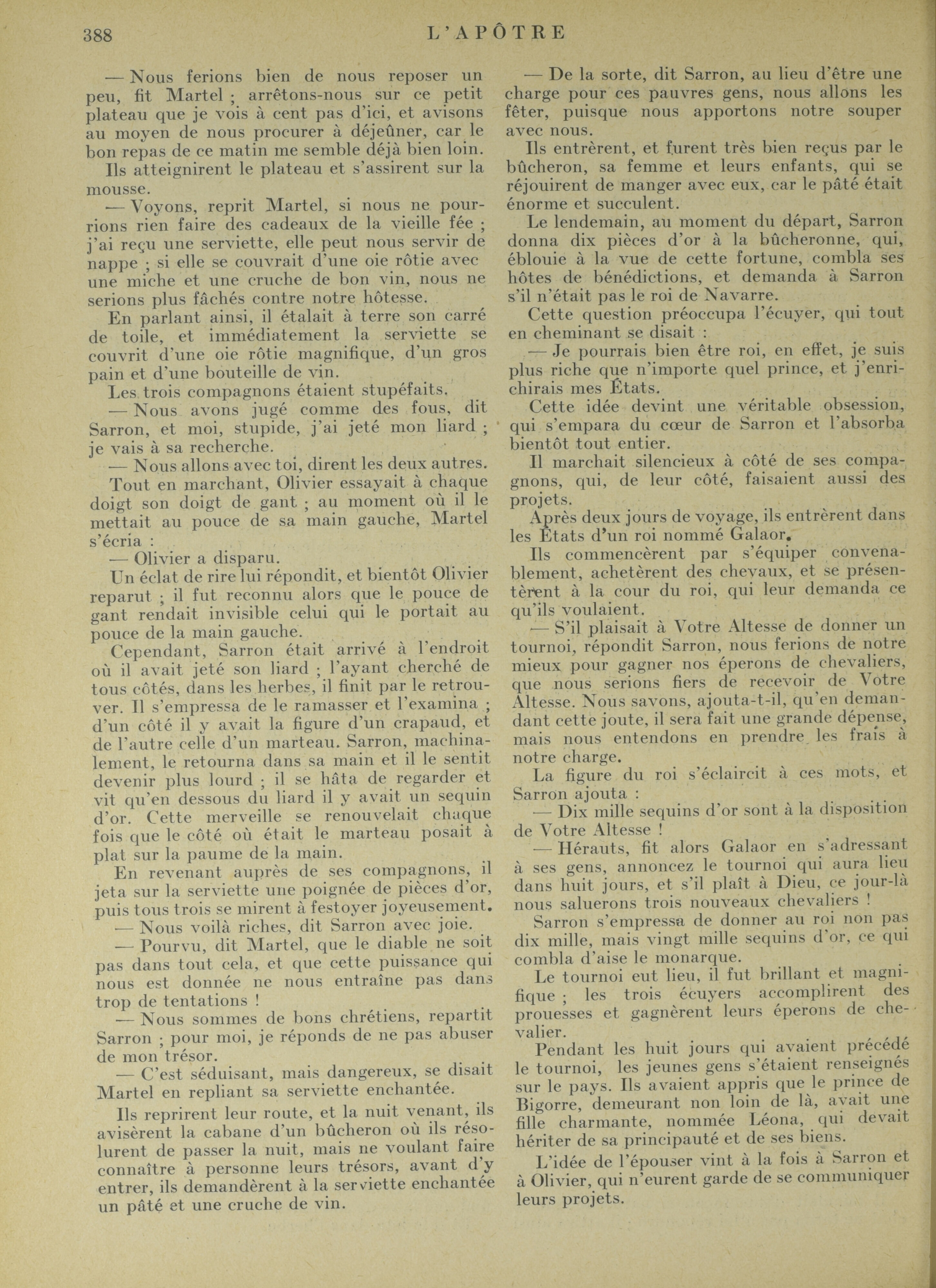 388 L'APÔTRE

— Nous ferions bien de nous reposer un peu, fit Martel ; arrêtons-nous sur ce petit plateau que je vois à cent pas d'ici, et avisons au moyen de nous procurer à déjeûner, car le bon repas de ce matin me semble déjà bien loin.

Ils atteignirent le plateau et s'assirent sur la mousse.

— Voyons, reprit Martel, si nous ne pourrions rien faire des cadeaux de la vieille fée ; j'ai reçu une serviette, elle peut nous servir de nappe ; si elle se couvrait d'une oie rôtie avec une miche et une cruche de bon vin, nous ne serions plus fâchés contre notre hôtesse.

En parlant ainsi, il étalait à terre son carré de toile, et immédiatement la serviette se couvrit d'une oie rôtie magnifique, d'un gros pain et d'une bouteille de vin.

Les trois compagnons étaient stupéfaits.

— Nous avons jugé comme des fous, dit Sarron, et moi, stupide, j'ai jeté mon liard ; je vais à sa recherche.

— Nous allons avec toi, dirent les deux autres.

Tout en marchant, Olivier essayait à chaque doigt son doigt de gant ; au moment où il le mettait au pouce de sa main gauche, Martel s'écria :

— Olivier a disparu.

Un éclat de rire lui répondit, et bientôt Olivier reparut ; il fut reconnu alors que le pouce de gant rendait invisible celui qui le portait au pouce de la main gauche.

Cependant, Sarron était arrivé à l'endroit où il avait jeté son liard ; l'ayant cherché de tous côtés, dans les herbes, il finit par le retrouver. Il s'empressa de le ramasser et l'examina ; d'un côté il y avait la figure d'un crapaud, et de l'autre celle d'un marteau. Sarron, machinalement, le retourna dans sa main et il le sentit devenir plus lourd ; il se hâta de regarder et vit qu'en dessous du liard il y avait un sequin d'or. Cette merveille se renouvelait chaque fois que le côté où était le marteau posait à plat sur la paume de la main.

En revenant auprès de ses compagnons, il jeta sur la serviette une poignée de pièces d'or, puis tous trois se mirent à festoyer joyeusement.

— Nous voilà riches, dit Sarron avec joie.

— Pourvu, dit Martel, que le diable ne soit pas dans tout cela, et que cette puissance qui nous est donnée ne nous entraîne pas dans trop de tentations !

— Nous sommes de bons chrétiens, repartit Sarron ; pour moi, je réponds de ne pas abuser de mon trésor.

— C'est séduisant, mais dangereux, se disait Martel en repliant sa serviette enchantée.

Ils reprirent leur route, et la nuit venant, ils avisèrent la cabane d'un bûcheron où ils résolurent de passer la nuit, mais ne voulant faire connaître à personne leurs trésors, avant d'y entrer, ils demandèrent à la serviette enchantée un pâté et une cruche de vin.

— De la sorte, dit Sarron, au lieu d'être une charge pour ces pauvres gens, nous allons les fêter, puisque nous apportons notre souper avec nous.

Ils entrèrent, et furent très bien reçus par le bûcheron, sa femme et leurs enfants, qui se réjouirent de manger avec eux, car le pâté était énorme et succulent.

Le lendemain, au moment du départ, Sarron donna dix pièces d'or à la bûcheronne, qui, éblouie à la vue de cette fortune, combla ses hôtes de bénédictions, et demanda à Sarron s'il n'était pas le roi de Navarre.

Cette question préoccupa l'écuyer, qui tout en cheminant se disait :

— Je pourrais bien être roi, en effet, je suis plus riche que n'importe quel prince, et j'enrichirais mes États.

Cette idée devint une véritable obsession, qui s'empara du cœur de Sarron et l'absorba bientôt tout entier.

Il marchait silencieux à côté de ses compagnons, qui, de leur côté, faisaient aussi des projets.

Après deux jours de voyage, ils entrèrent dans les États d'un roi nommé Galaor.

Ils commencèrent par s'équiper convenablement, achetèrent des chevaux, et se présentèrent à la cour du roi, qui leur demanda ce qu'ils voulaient.

— S'il plaisait à Votre Altesse de donner un tournoi, répondit Sarron, nous ferions de notre mieux pour gagner nos éperons de chevaliers, que nous serions fiers de recevoir de Votre Altesse. Nous savons, ajouta-t-il, qu'en demandant cette joute, il sera fait une grande dépense, mais nous entendons en prendre les frais à notre charge.

La figure du roi s'éclaircit à ces mots, et Sarron ajouta :

— Dix mille sequins d'or sont à la disposition de Votre Altesse !

— Hérauts, fit alors Galaor en s'adressant à ses gens, annoncez le tournoi qui aura lieu dans huit jours, et s'il plaît à Dieu, ce jour-là nous saluerons trois nouveaux chevaliers !

Sarron s'empressa de donner au roi non pas dix mille, mais vingt mille sequins d'or, ce qui combla d'aise le monarque.

Le tournoi eut lieu, il fut brillant et magnifique ; les trois écuyers accomplirent des prouesses et gagnèrent leurs éperons de chevalier.

Pendant les huit jours qui avaient précédé le tournoi, les jeunes gens s'étaient renseignés sur le pays. Ils avaient appris que le prince de Bigorre, demeurant non loin de là, avait une fille charmante, nommée Léona, qui devait hériter de sa principauté et de ses biens.

L'idée de l'épouser vint à la fois à Sarron et à Olivier, qui n'eurent garde de se communiquer leurs projets.